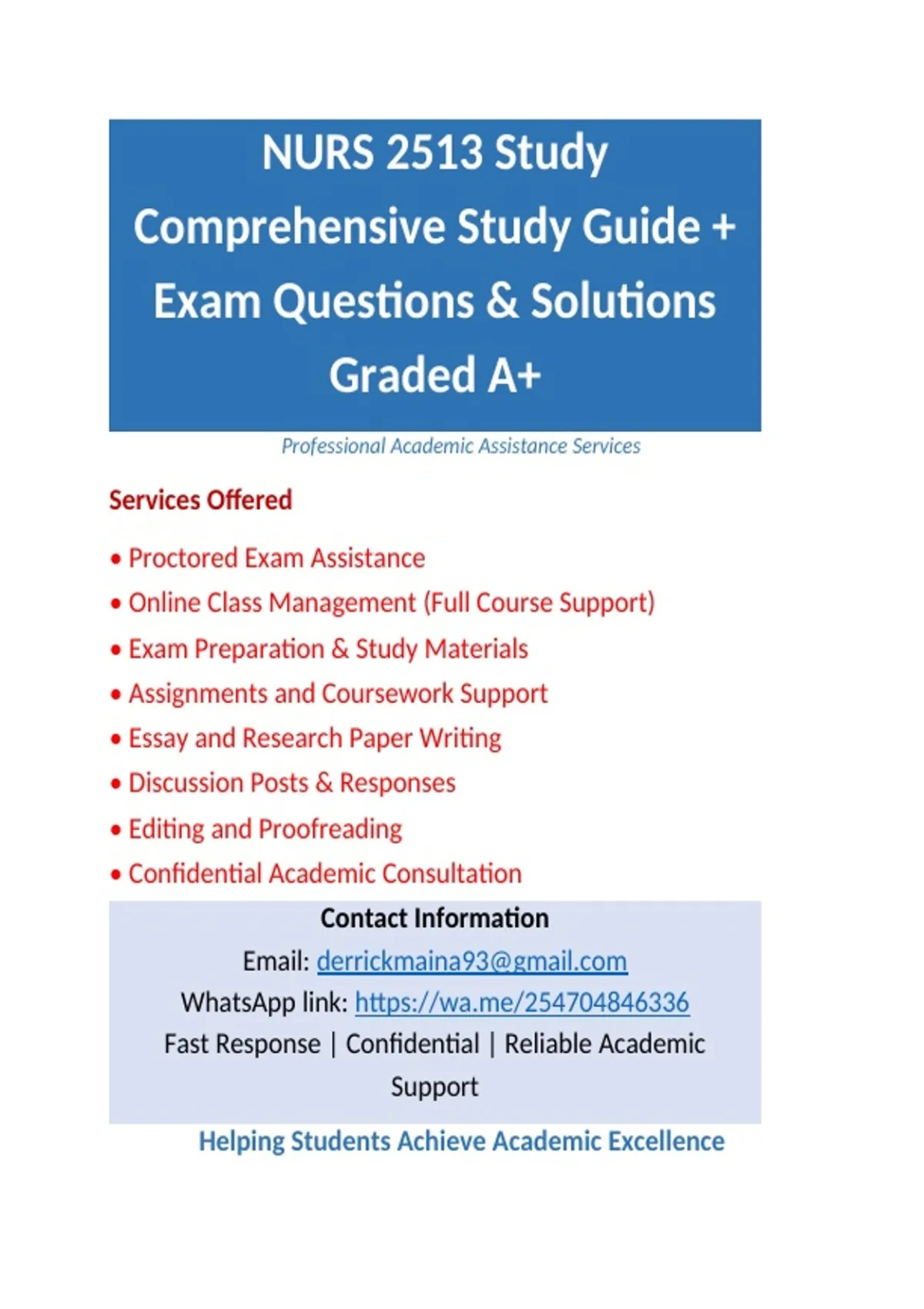 NURS 2513 Study Comprehensive Study Guide + Exam Questions & Solutions Graded A+

Professional Academic Assistance Services

Services Offered

• Proctored Exam Assistance
• Online Class Management (Full Course Support)
• Exam Preparation & Study Materials
• Assignments and Coursework Support
• Essay and Research Paper Writing
• Discussion Posts & Responses
• Editing and Proofreading
• Confidential Academic Consultation

Contact Information

Email: derrickmaina93@gmail.com

WhatsApp link: https://wa.me/254704846336

Fast Response | Confidential | Reliable Academic Support

Helping Students Achieve Academic Excellence